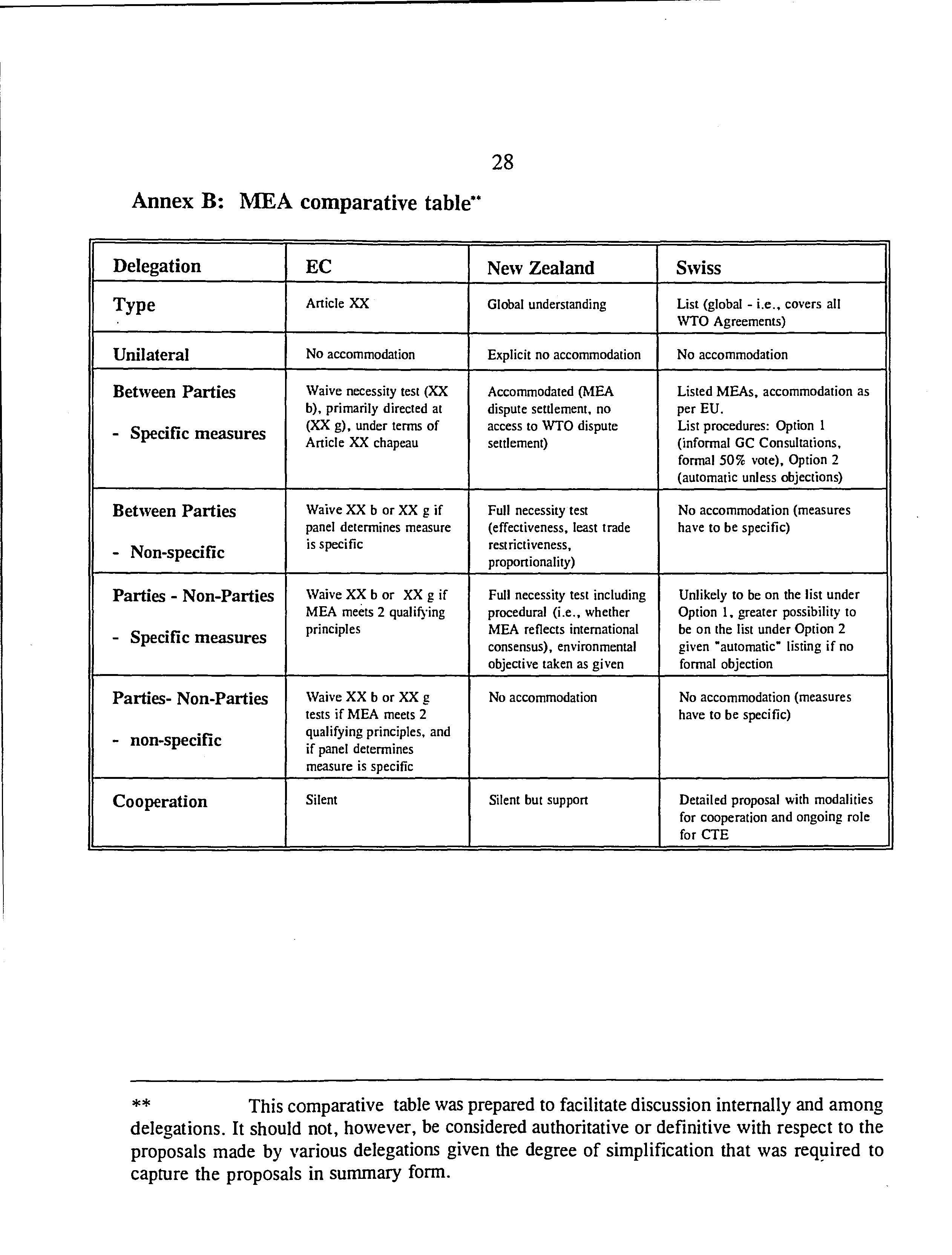 28

Annex B: MEA comparative table**

| Delegation | EC | New Zealand | Swiss |
|---|---|---|---|
| Type | Article XX | Global understanding | List (global - i.e., covers all WTO Agreements) |
| Unilateral | No accommodation | Explicit no accommodation | No accommodation |
| Between Parties - Specific measures | Waive necessity test (XX b), primarily directed at (XX g), under terms of Article XX chapeau | Accommodated (MEA dispute settlement, no access to WTO dispute settlement) | Listed MEAs, accommodation as per EU. List procedures: Option 1 (informal GC Consultations, formal 50% vote), Option 2 (automatic unless objections) |
| Between Parties - Non-specific | Waive XX b or XX g if panel determines measure is specific | Full necessity test (effectiveness, least trade restrictiveness, proportionality) | No accommodation (measures have to be specific) |
| Parties - Non-Parties - Specific measures | Waive XX b or XX g if MEA meets 2 qualifying principles | Full necessity test including procedural (i.e., whether MEA reflects international consensus), environmental objective taken as given | Unlikely to be on the list under Option 1, greater possibility to be on the list under Option 2 given "automatic" listing if no formal objection |
| Parties- Non-Parties - non-specific | Waive XX b or XX g tests if MEA meets 2 qualifying principles, and if panel determines measure is specific | No accommodation | No accommodation (measures have to be specific) |
| Cooperation | Silent | Silent but support | Detailed proposal with modalities for cooperation and ongoing role for CTE |

** This comparative table was prepared to facilitate discussion internally and among delegations. It should not, however, be considered authoritative or definitive with respect to the proposals made by various delegations given the degree of simplification that was required to capture the proposals in summary form.